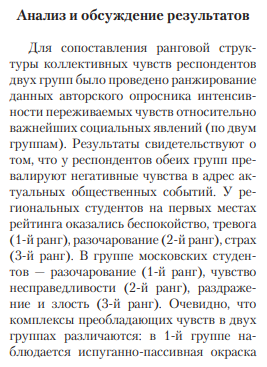 Анализ и обсуждение результатов

Для сопоставления ранговой структуры коллективных чувств респондентов двух групп было проведено ранжирование данных авторского опросника интенсивности переживаемых чувств относительно важнейших социальных явлений (по двум группам). Результаты свидетельствуют о том, что у респондентов обеих групп превалируют негативные чувства в адрес актуальных общественных событий. У региональных студентов на первых местах рейтинга оказались беспокойство, тревога (1-й ранг), разочарование (2-й ранг), страх (3-й ранг). В группе московских студентов — разочарование (1-й ранг), чувство несправедливости (2-й ранг), раздражение и злость (3-й ранг). Очевидно, что комплексы преобладающих чувств в двух группах различаются: в 1-й группе наблюдается испуганно-пассивная окраска